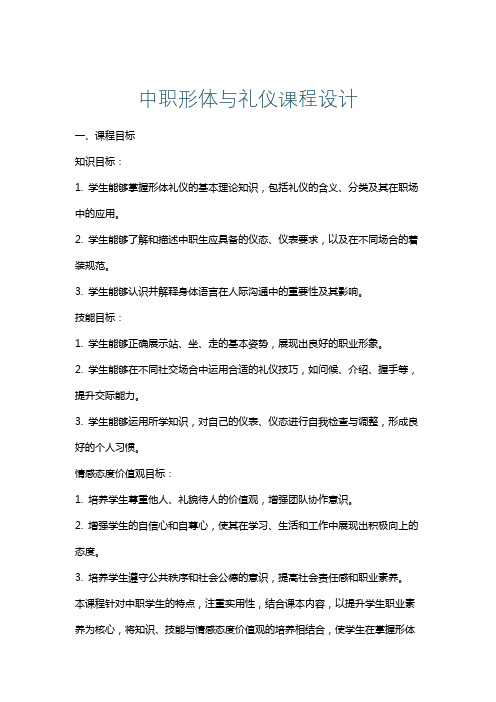 中职形体与礼仪课程设计

一、课程目标

知识目标：

1. 学生能够掌握形体礼仪的基本理论知识，包括礼仪的含义、分类及其在职场中的应用。

2. 学生能够了解和描述中职生应具备的仪态、仪表要求，以及在不同场合的着装规范。

3. 学生能够认识并解释身体语言在人际沟通中的重要性及其影响。

技能目标：

1. 学生能够正确展示站、坐、走的基本姿势，展现出良好的职业形象。

2. 学生能够在不同社交场合中运用合适的礼仪技巧，如问候、介绍、握手等，提升交际能力。

3. 学生能够运用所学知识，对自己的仪表、仪态进行自我检查与调整，形成良好的个人习惯。

情感态度价值观目标：

1. 培养学生尊重他人、礼貌待人的价值观，增强团队协作意识。

2. 增强学生的自信心和自尊心，使其在学习、生活和工作中展现出积极向上的态度。

3. 培养学生遵守公共秩序和社会公德的意识，提高社会责任感和职业素养。

本课程针对中职学生的特点，注重实用性，结合课本内容，以提升学生职业素养为核心，将知识、技能与情感态度价值观的培养相结合，使学生在掌握形体